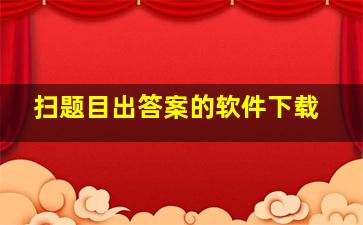 扫题目出答案的软件下载